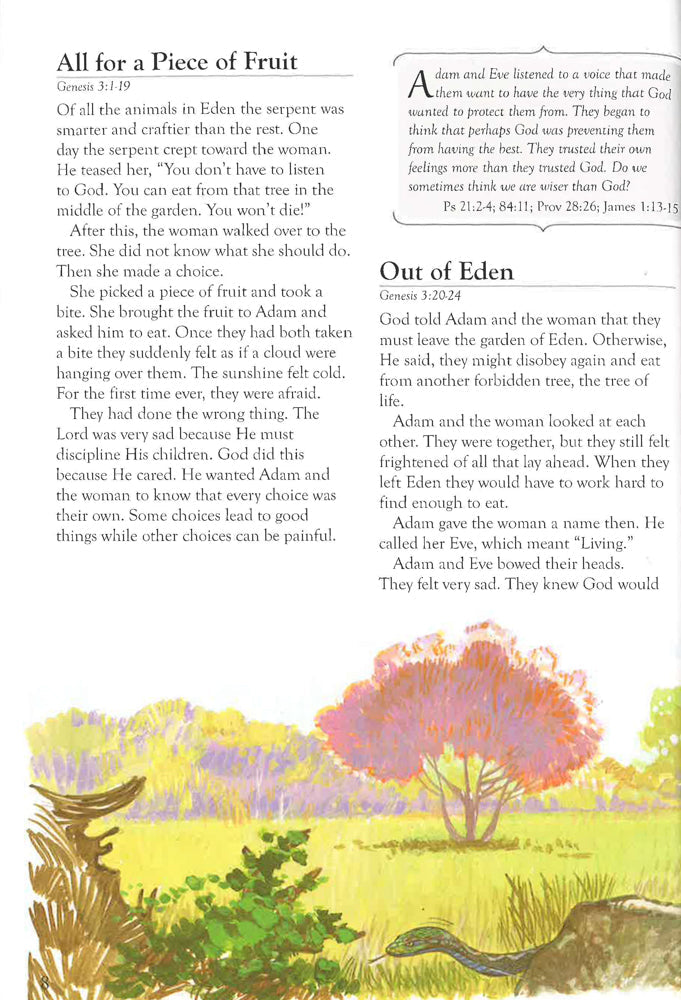 All for a Piece of Fruit

Genesis 3:1-19

Of all the animals in Eden the serpent was smarter and craftier than the rest. One day the serpent crept toward the woman. He teased her, "You don't have to listen to God. You can eat from that tree in the middle of the garden. You won't die!"

After this, the woman walked over to the tree. She did not know what she should do. Then she made a choice.

She picked a piece of fruit and took a bite. She brought the fruit to Adam and asked him to eat. Once they had both taken a bite they suddenly felt as if a cloud were hanging over them. The sunshine felt cold. For the first time ever, they were afraid.

They had done the wrong thing. The Lord was very sad because He must discipline His children. God did this because He cared. He wanted Adam and the woman to know that every choice was their own. Some choices lead to good things while other choices can be painful.

Adam and Eve listened to a voice that made them want to have the very thing that God wanted to protect them from. They began to think that perhaps God was preventing them from having the best. They trusted their own feelings more than they trusted God. Do we sometimes think we are wiser than God?

Ps 21:2-4; 84:11; Prov 28:26; James 1:13-15

Out of Eden

Genesis 3:20-24

God told Adam and the woman that they must leave the garden of Eden. Otherwise, He said, they might disobey again and eat from another forbidden tree, the tree of life.

Adam and the woman looked at each other. They were together, but they still felt frightened of all that lay ahead. When they left Eden they would have to work hard to find enough to eat.

Adam gave the woman a name then. He called her Eve, which meant "Living."

Adam and Eve bowed their heads. They felt very sad. They knew God would

8